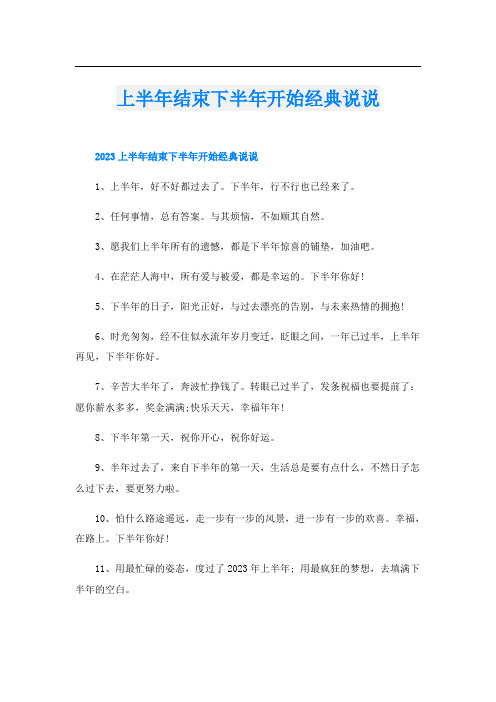 上半年结束下半年开始经典说说

2023上半年结束下半年开始经典说说

1、上半年，好不好都过去了。下半年，行不行也已经来了。

2、任何事情，总有答案。与其烦恼，不如顺其自然。

3、愿我们上半年所有的遗憾，都是下半年惊喜的铺垫，加油吧。

4、在茫茫人海中，所有爱与被爱，都是幸运的。下半年你好！

5、下半年的日子，阳光正好，与过去漂亮的告别，与未来热情的拥抱！

6、时光匆匆，经不住似水流年岁月变迁，眨眼之间，一年已过半，上半年再见，下半年你好。

7、辛苦大半年了，奔波忙挣钱了。转眼已过半了，发条祝福也要提前了：愿你薪水多多，奖金满满;快乐天天，幸福年年！

8、下半年第一天，祝你开心，祝你好运。

9、半年过去了，来自下半年的第一天，生活总是要有点什么，不然日子怎么过下去，要更努力啦。

10、怕什么路途遥远，走一步有一步的风景，进一步有一步的欢喜。幸福，在路上。下半年你好！

11、用最忙碌的姿态，度过了2023年上半年；用最疯狂的梦想，去填满下半年的空白。